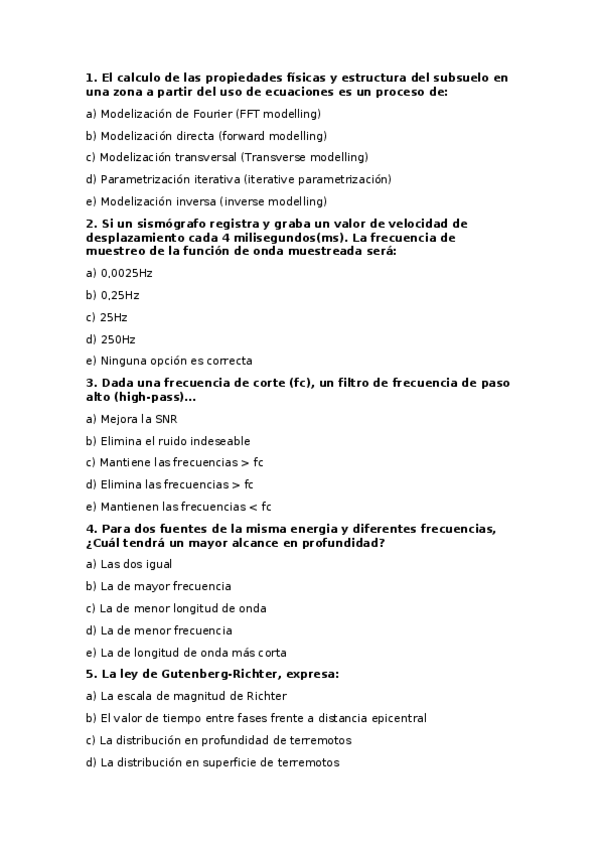 1. El calculo de las propiedades físicas y estructura del subsuelo en una zona a partir del uso de ecuaciones es un proceso de:

a) Modelización de Fourier (FFT modelling)

b) Modelización directa (forward modelling)

c) Modelización transversal (Transverse modelling)

d) Parametrización iterativa (iterative parametrización)

e) Modelización inversa (inverse modelling)

2. Si un sismógrafo registra y graba un valor de velocidad de desplazamiento cada 4 milisegundos(ms). La frecuencia de muestreo de la función de onda muestreada será:

a) 0,0025Hz

b) 0,25Hz

c) 25Hz

d) 250Hz

e) Ninguna opción es correcta

3. Dada una frecuencia de corte (fc), un filtro de frecuencia de paso alto (high-pass)...

a) Mejora la SNR

b) Elimina el ruido indeseable

c) Mantiene las frecuencias > fc

d) Elimina las frecuencias > fc

e) Mantienen las frecuencias < fc

4. Para dos fuentes de la misma energia y diferentes frecuencias, ¿Cuál tendrá un mayor alcance en profundidad?

a) Las dos igual

b) La de mayor frecuencia

c) La de menor longitud de onda

d) La de menor frecuencia

e) La de longitud de onda más corta

5. La ley de Gutenberg-Richter, expresa:

a) La escala de magnitud de Richter

b) El valor de tiempo entre fases frente a distancia epicentral

c) La distribución en profundidad de terremotos

d) La distribución en superficie de terremotos